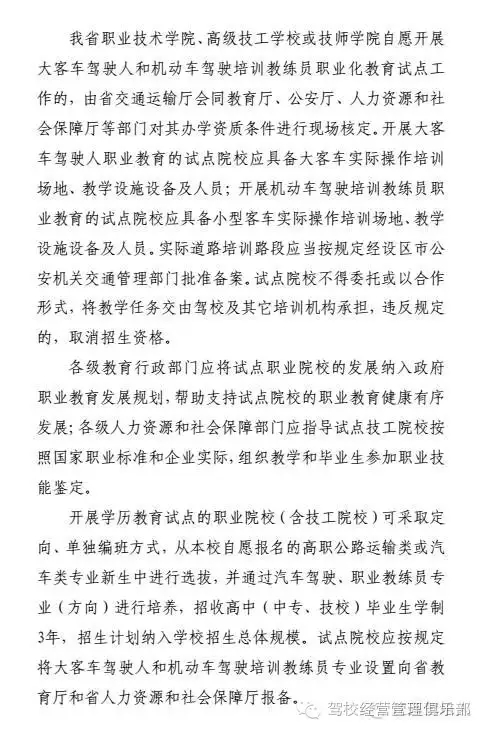 我省职业技术学院、高级技工学校或技师学院自愿开展大客车驾驶人和机动车驾驶培训教练员职业化教育试点工作的，由省交通运输厅会同教育厅、公安厅、人力资源和社会保障厅等部门对其办学资质条件进行现场核定。开展大客车驾驶人职业教育的试点院校应具备大客车实际操作培训场地、教学设施设备及人员；开展机动车驾驶培训教练员职业教育的试点院校应具备小型客车实际操作培训场地、教学设施设备及人员。实际道路培训路段应当按规定经设区市公安机关交通管理部门批准备案。试点院校不得委托或以合作形式，将教学任务交由驾校及其它培训机构承担，违反规定的，取消招生资格。

各级教育行政部门应将试点职业院校的发展纳入政府职业教育发展规划，帮助支持试点院校的职业教育健康有序发展；各级人力资源和社会保障部门应指导试点技工院校按照国家职业标准和企业实际，组织教学和毕业生参加职业技能鉴定。

开展学历教育试点的职业院校（含技工院校）可采取定向、单独编班方式，从本校自愿报名的高职公路运输类或汽车类专业新生中进行选拔，并通过汽车驾驶、职业教练员专业（方向）进行培养，招收高中（中专、技校）毕业生学制3年，招生计划纳入学校招生总体规模。试点院校应按规定将大客车驾驶人和机动车驾驶培训教练员专业设置向省教育厅和省人力资源和社会保障厅报备。

驾校经营管理俱乐部